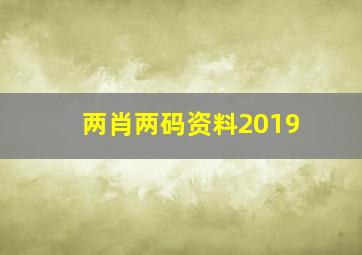 两肖两码资料2019